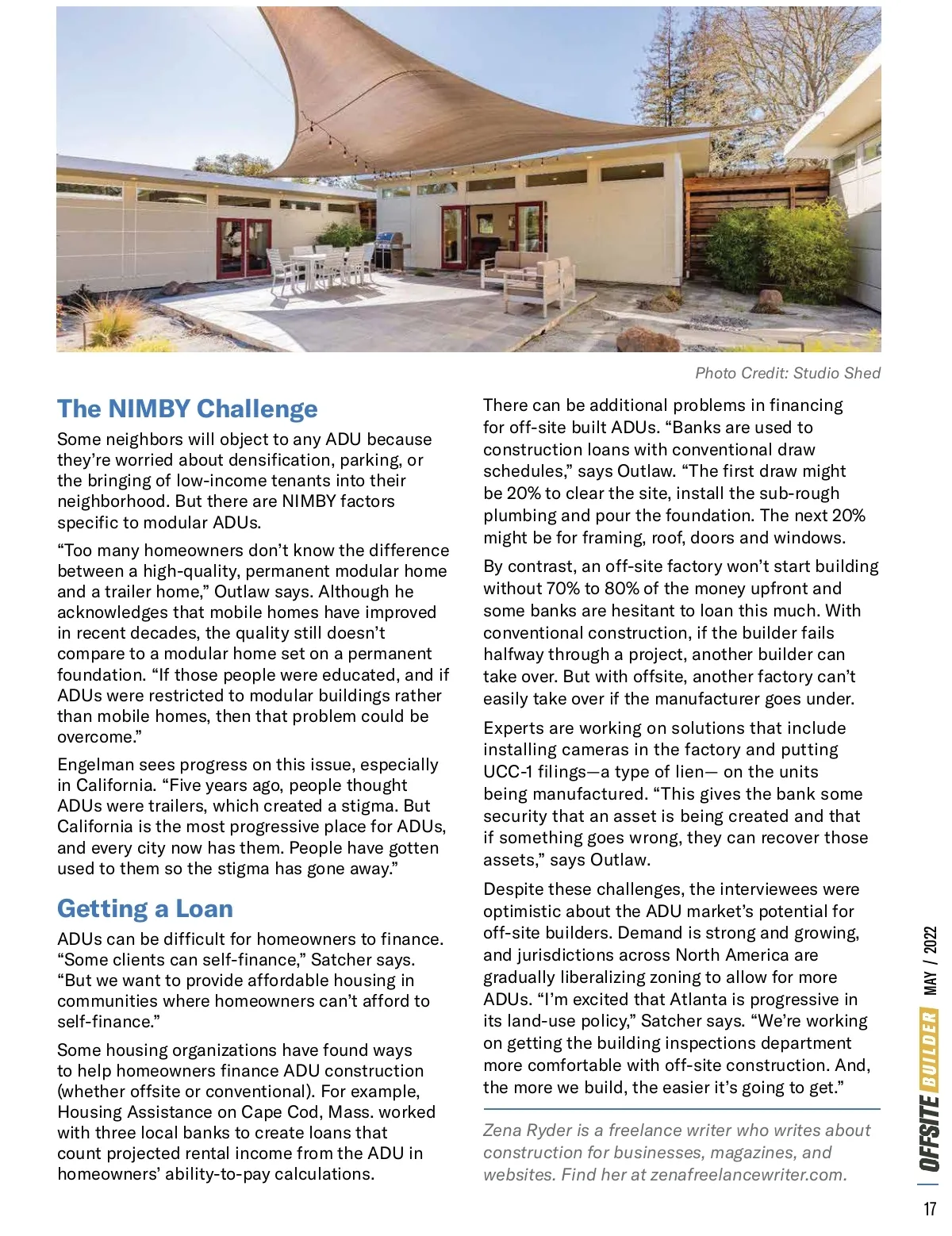 Photo Credit: Studio Shed

The NIMBY Challenge

Some neighbors will object to any ADU because they're worried about densification, parking, or the bringing of low-income tenants into their neighborhood. But there are NIMBY factors specific to modular ADUs.

"Too many homeowners don't know the difference between a high-quality, permanent modular home and a trailer home," Outlaw says. Although he acknowledges that mobile homes have improved in recent decades, the quality still doesn't compare to a modular home set on a permanent foundation. "If those people were educated, and if ADUs were restricted to modular buildings rather than mobile homes, then that problem could be overcome."

Engelman sees progress on this issue, especially in California. "Five years ago, people thought ADUs were trailers, which created a stigma. But California is the most progressive place for ADUs, and every city now has them. People have gotten used to them so the stigma has gone away."

Getting a Loan

ADUs can be difficult for homeowners to finance. "Some clients can self-finance," Satcher says. "But we want to provide affordable housing in communities where homeowners can't afford to self-finance."

Some housing organizations have found ways to help homeowners finance ADU construction (whether offsite or conventional). For example, Housing Assistance on Cape Cod, Mass. worked with three local banks to create loans that count projected rental income from the ADU in homeowners' ability-to-pay calculations.

There can be additional problems in financing for off-site built ADUs. "Banks are used to construction loans with conventional draw schedules," says Outlaw. "The first draw might be 20% to clear the site, install the sub-rough plumbing and pour the foundation. The next 20% might be for framing, roof, doors and windows.

By contrast, an off-site factory won't start building without 70% to 80% of the money upfront and some banks are hesitant to loan this much. With conventional construction, if the builder fails halfway through a project, another builder can take over. But with offsite, another factory can't easily take over if the manufacturer goes under.

Experts are working on solutions that include installing cameras in the factory and putting UCC-1 filings—a type of lien— on the units being manufactured. "This gives the bank some security that an asset is being created and that if something goes wrong, they can recover those assets," says Outlaw.

Despite these challenges, the interviewees were optimistic about the ADU market's potential for off-site builders. Demand is strong and growing, and jurisdictions across North America are gradually liberalizing zoning to allow for more ADUs. "I'm excited that Atlanta is progressive in its land-use policy," Satcher says. "We're working on getting the building inspections department more comfortable with off-site construction. And, the more we build, the easier it's going to get."

Zena Ryder is a freelance writer who writes about construction for businesses, magazines, and websites. Find her at zenafreelancewriter.com.

OFFSITE BUILDER MAY / 2022

17